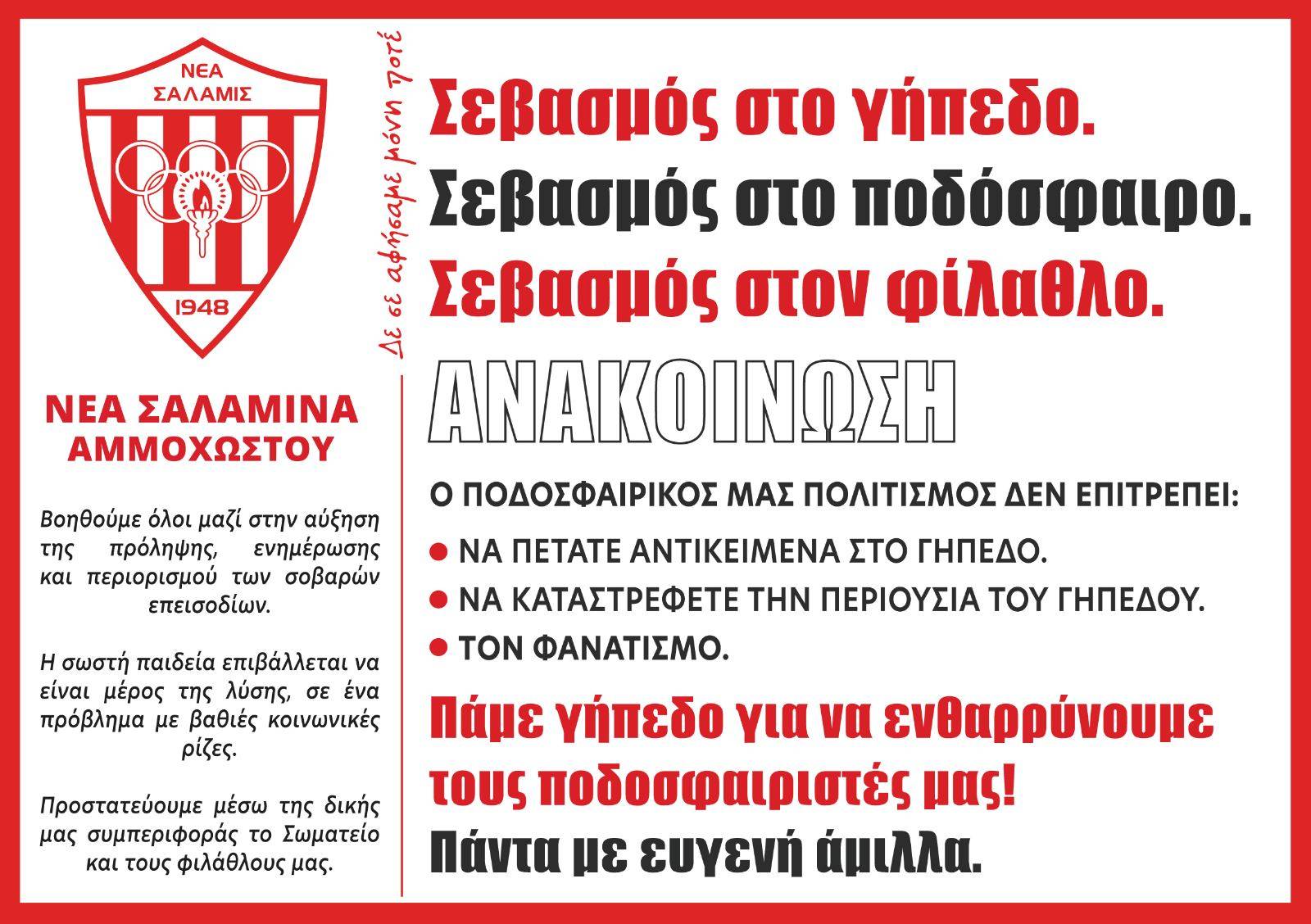 ΝΕΑ ΣΑΛΑΜΙΣ

1948

ΝΕΑ ΣΑΛΑΜΙΝΑ ΑΜΜΟΧΩΣΤΟΥ

Βοηθούμε όλοι μαζί στην αύξηση της πρόληψης, ενημέρωσης και περιορισμού των σοβαρών επεισοδίων.

Η σωστή παιδεία επιβάλλεται να είναι μέρος της λύσης, σε ένα πρόβλημα με βαθιές κοινωνικές ρίζες.

Προστατεύουμε μέσω της δικής μας συμπεριφοράς το Σωματείο και τους φιλάθλους μας.

Δε σε αφήσαμε μόνη ποτέ

Σεβασμός στο γήπεδο.
Σεβασμός στο ποδόσφαιρο.
Σεβασμός στον φίλαθλο.

ΑΝΑΚΟΙΝΩΣΗ

Ο ΠΟΔΟΣΦΑΙΡΙΚΟΣ ΜΑΣ ΠΟΛΙΤΙΣΜΟΣ ΔΕΝ ΕΠΙΤΡΕΠΕΙ:
● ΝΑ ΠΕΤΑΤΕ ΑΝΤΙΚΕΙΜΕΝΑ ΣΤΟ ΓΗΠΕΔΟ.
● ΝΑ ΚΑΤΑΣΤΡΕΦΕΤΕ ΤΗΝ ΠΕΡΙΟΥΣΙΑ ΤΟΥ ΓΗΠΕΔΟΥ.
● ΤΟΝ ΦΑΝΑΤΙΣΜΟ.

Πάμε γήπεδο για να ενθαρρύνουμε τους ποδοσφαιριστές μας!
Πάντα με ευγενή άμιλλα.